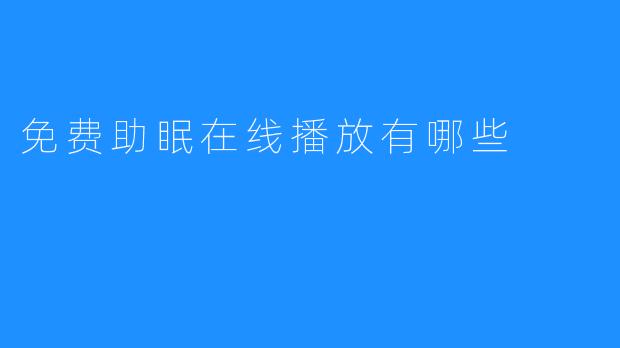 免费助眠在线播放有哪些